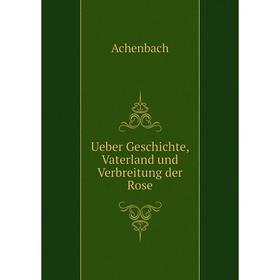 Achenbach

Ueber Geschichte, Vaterland und Verbreitung der Rose